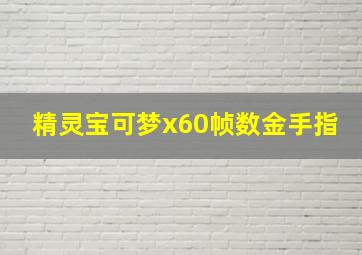 精灵宝可梦x60帧数金手指